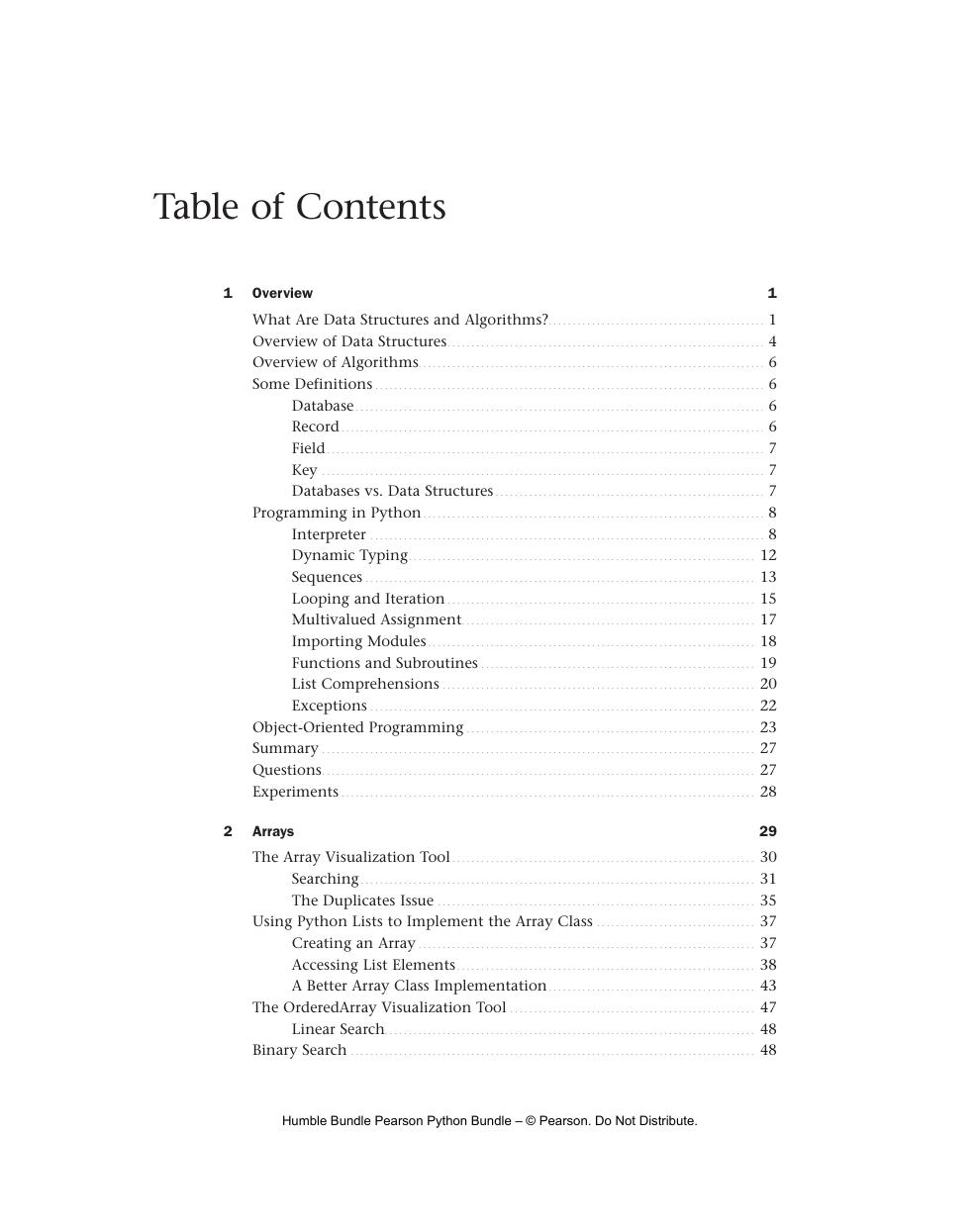 Table of Contents

1 Overview 1

What Are Data Structures and Algorithms? 1
Overview of Data Structures 4
Overview of Algorithms 6
Some Definitions 6
Database 6
Record 6
Field 7
Key 7
Databases vs. Data Structures 7
Programming in Python 8
Interpreter 8
Dynamic Typing 12
Sequences 13
Looping and Iteration 15
Multivalued Assignment 17
Importing Modules 18
Functions and Subroutines 19
List Comprehensions 20
Exceptions 22
Object-Oriented Programming 23
Summary 27
Questions 27
Experiments 28

2 Arrays 29

The Array Visualization Tool 30
Searching 31
The Duplicates Issue 35
Using Python Lists to Implement the Array Class 37
Creating an Array 37
Accessing List Elements 38
A Better Array Class Implementation 43
The OrderedArray Visualization Tool 47
Linear Search 48
Binary Search 48

Humble Bundle Pearson Python Bundle – © Pearson. Do Not Distribute.